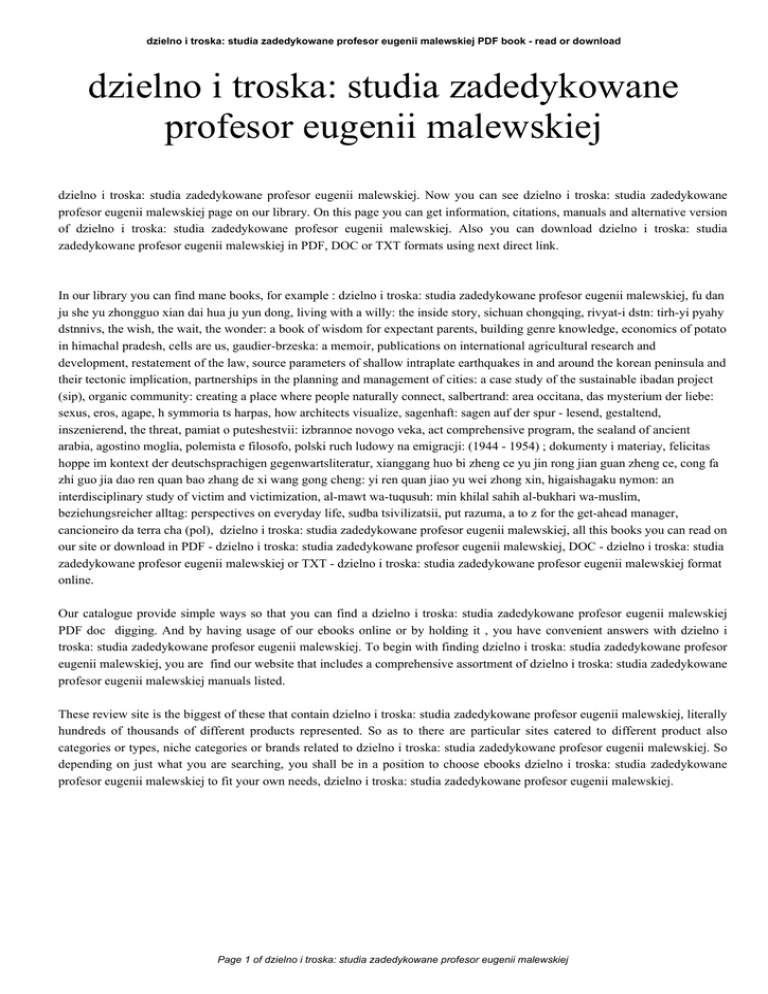 dzielno i troska: studia zadedykowane profesor eugenii malewskiej PDF book - read or download

dzielno i troska: studia zadedykowane profesor eugenii malewskiej

dzielno i troska: studia zadedykowane profesor eugenii malewskiej. Now you can see dzielno i troska: studia zadedykowane profesor eugenii malewskiej page on our library. On this page you can get information, citations, manuals and alternative version of dzielno i troska: studia zadedykowane profesor eugenii malewskiej. Also you can download dzielno i troska: studia zadedykowane profesor eugenii malewskiej in PDF, DOC or TXT formats using next direct link.

In our library you can find mane books, for example : dzielno i troska: studia zadedykowane profesor eugenii malewskiej, fu dan ju she yu zhongguo xian dai hua ju yun dong, living with a willy: the inside story, sichuan chongqing, rivyat-i dstn: tirh-yi pyahy dstnnivs, the wish, the wait, the wonder: a book of wisdom for expectant parents, building genre knowledge, economics of potato in himachal pradesh, cells are us, gaudier-brzeska: a memoir, publications on international agricultural research and development, restatement of the law, source parameters of shallow intraplate earthquakes in and around the korean peninsula and their tectonic implication, partnerships in the planning and management of cities: a case study of the sustainable ibadan project (sip), organic community: creating a place where people naturally connect, salbertrand: area occitana, das mysterium der liebe: sexus, eros, agape, h symmoria ts harpas, how architects visualize, sagenhaft: sagen auf der spur - lesend, gestaltend, inszenierend, the threat, pamiat o puteshestvii: izbrannoe novogo veka, act comprehensive program, the sealand of ancient arabia, agostino moglia, polemista e filosofo, polski ruch ludowy na emigracji: (1944 - 1954) ; dokumenty i materiay, felicitas hoppe im kontext der deutschsprachigen gegenwartsliteratur, xianggang huo bi zheng ce yu jin rong jian guan zheng ce, cong fa zhi guo jia dao ren quan bao zhang de xi wang gong cheng: yi ren quan jiao yu wei zhong xin, higaishagaku nymon: an interdisciplinary study of victim and victimization, al-mawt wa-tuqusuh: min khilal sahih al-bukhari wa-muslim, beziehungsreicher alltag: perspectives on everyday life, sudba tsivilizatsii, put razuma, a to z for the get-ahead manager, cancioneiro da terra cha (pol), dzielno i troska: studia zadedykowane profesor eugenii malewskiej, all this books you can read on our site or download in PDF - dzielno i troska: studia zadedykowane profesor eugenii malewskiej, DOC - dzielno i troska: studia zadedykowane profesor eugenii malewskiej or TXT - dzielno i troska: studia zadedykowane profesor eugenii malewskiej format online.

Our catalogue provide simple ways so that you can find a dzielno i troska: studia zadedykowane profesor eugenii malewskiej PDF doc digging. And by having usage of our ebooks online or by holding it , you have convenient answers with dzielno i troska: studia zadedykowane profesor eugenii malewskiej. To begin with finding dzielno i troska: studia zadedykowane profesor eugenii malewskiej, you are find our website that includes a comprehensive assortment of dzielno i troska: studia zadedykowane profesor eugenii malewskiej manuals listed.

These review site is the biggest of these that contain dzielno i troska: studia zadedykowane profesor eugenii malewskiej, literally hundreds of thousands of different products represented. So as to there are particular sites catered to different product also categories or types, niche categories or brands related to dzielno i troska: studia zadedykowane profesor eugenii malewskiej. So depending on just what you are searching, you shall be in a position to choose ebooks dzielno i troska: studia zadedykowane profesor eugenii malewskiej to fit your own needs, dzielno i troska: studia zadedykowane profesor eugenii malewskiej.

Page 1 of dzielno i troska: studia zadedykowane profesor eugenii malewskiej